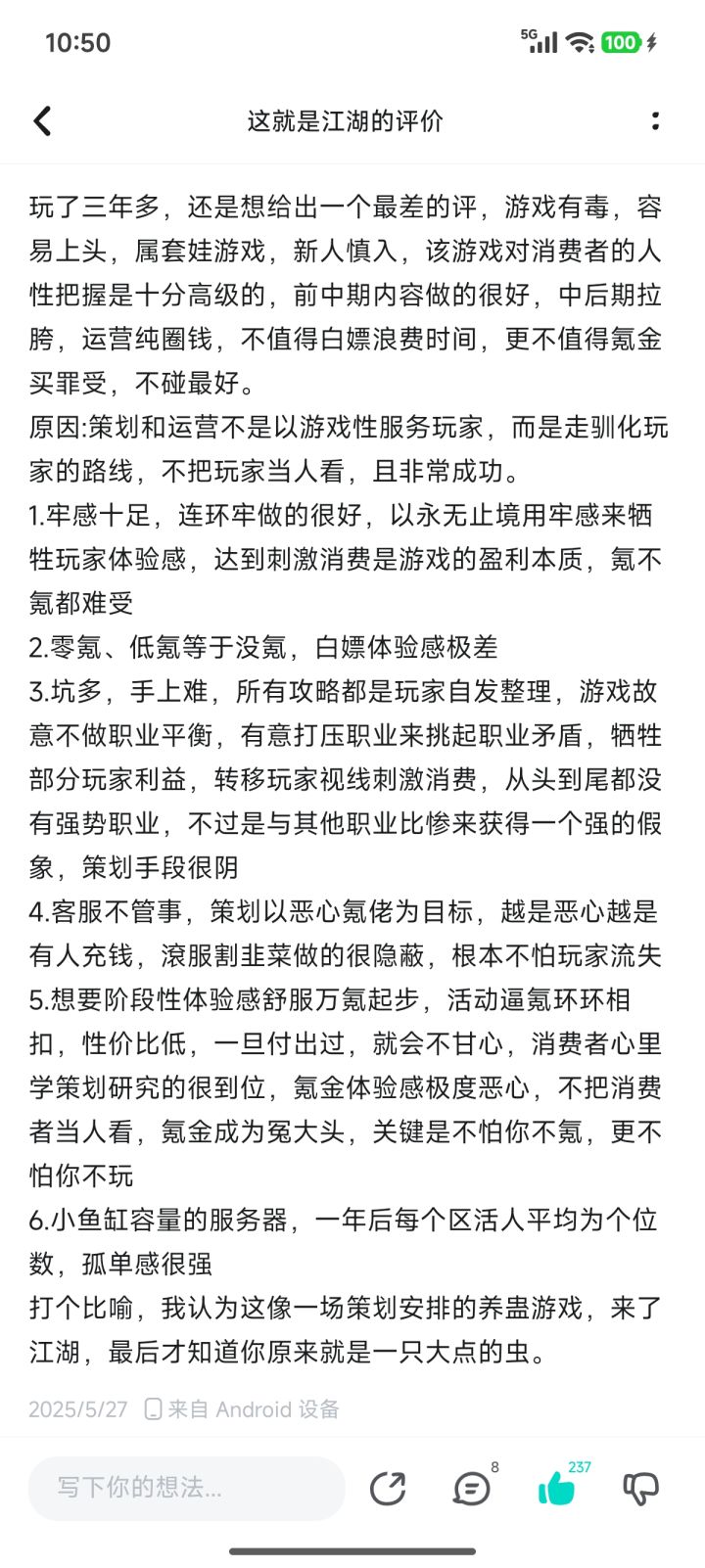 10:50

5G 100

这就是江湖的评价

玩了三年多，还是想给出一个最差的评，游戏有毒，容易上头，属套娃游戏，新人慎入，该游戏对消费者的人性把握是十分高级的，前中期内容做的很好，中后期拉胯，运营纯圈钱，不值得白嫖浪费时间，更不值得氪金买罪受，不碰最好。
原因:策划和运营不是以游戏性服务玩家，而是走驯化玩家的路线，不把玩家当人看，且非常成功。
1.牢感十足，连环牢做的很好，以永无止境用牢感来牺牲玩家体验感，达到刺激消费是游戏的盈利本质，氪不氪都难受
2.零氪、低氪等于没氪，白嫖体验感极差
3.坑多，手上难，所有攻略都是玩家自发整理，游戏故意不做职业平衡，有意打压职业来挑起职业矛盾，牺牲部分玩家利益，转移玩家视线刺激消费，从头到尾都没有强势职业，不过是与其他职业比惨来获得一个强的假象，策划手段很阴
4.客服不管事，策划以恶心氪佬为目标，越是恶心越是有人充钱，滚服割韭菜做的很隐蔽，根本不怕玩家流失
5.想要阶段性体验感舒服万氪起步，活动逼氪环环相扣，性价比低，一旦付出过，就会不甘心，消费者心里学策划研究的很到位，氪金体验感极度恶心，不把消费者当人看，氪金成为冤大头，关键是不怕你不氪，更不怕你不玩
6.小鱼缸容量的服务器，一年后每个区活人平均为个位数，孤单感很强
打个比喻，我认为这像一场策划安排的养蛊游戏，来了江湖，最后才知道你原来就是一只大点的虫。

2025/5/27 来自 Android 设备

写下你的想法...
8
237